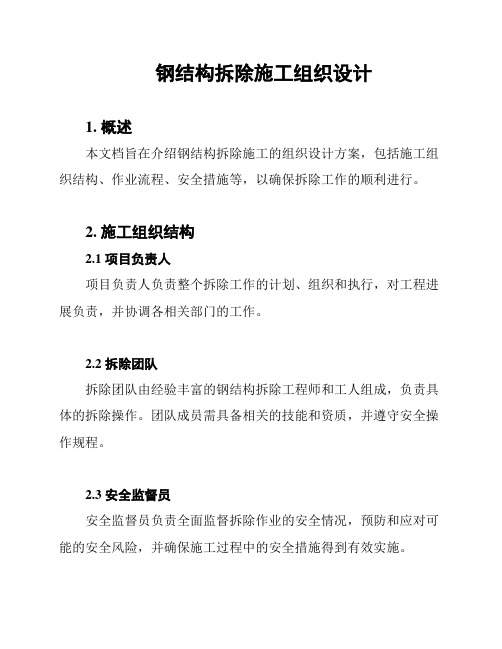 钢结构拆除施工组织设计

1. 概述

本文档旨在介绍钢结构拆除施工的组织设计方案，包括施工组织结构、作业流程、安全措施等，以确保拆除工作的顺利进行。

2. 施工组织结构

2.1 项目负责人

项目负责人负责整个拆除工作的计划、组织和执行，对工程进展负责，并协调各相关部门的工作。

2.2 拆除团队

拆除团队由经验丰富的钢结构拆除工程师和工人组成，负责具体的拆除操作。团队成员需具备相关的技能和资质，并遵守安全操作规程。

2.3 安全监督员

安全监督员负责全面监督拆除作业的安全情况，预防和应对可能的安全风险，并确保施工过程中的安全措施得到有效实施。